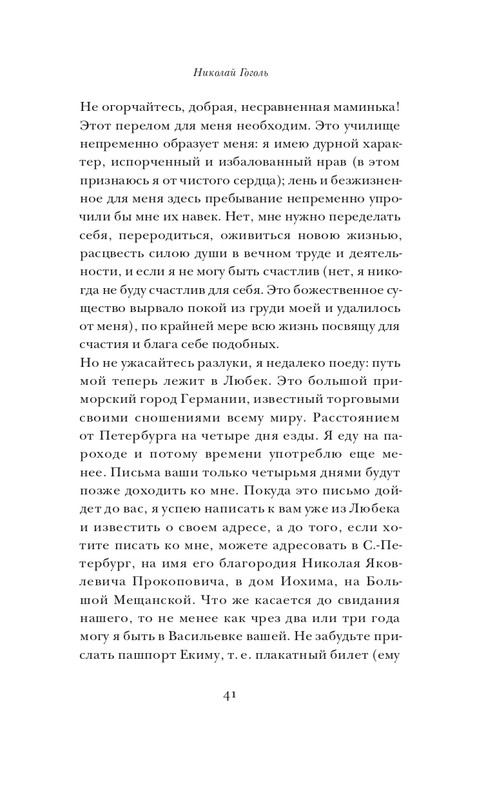 Николай Гоголь

Не огорчайтесь, добрая, несравненная маминька! Этот перелом для меня необходим. Это училище непременно образует меня: я имею дурной характер, испорченный и избалованный нрав (в этом признаюсь я от чистого сердца); лень и безжизненное для меня здесь пребывание непременно упрочили бы мне их навек. Нет, мне нужно переделать себя, переродиться, оживиться новою жизнью, расцвесть силою души в вечном труде и деятельности, и если я не могу быть счастлив (нет, я никогда не буду счастлив для себя. Это божественное существо вырвало покой из груди моей и удалилось от меня), по крайней мере всю жизнь посвящу для счастия и блага себе подобных.
Но не ужасайтесь разлуки, я недалеко поеду: путь мой теперь лежит в Любек. Это большой приморский город Германии, известный торговыми своими сношениями всему миру. Расстоянием от Петербурга на четыре дня езды. Я еду на пароходе и потому времени употреблю еще менее. Письма ваши только четырьмя днями будут позже доходить ко мне. Покуда это письмо дойдет до вас, я успею написать к вам уже из Любека и известить о своем адресе, а до того, если хотите писать ко мне, можете адресовать в С.-Петербург, на имя его благородия Николая Яковлевича Прокоповича, в дом Иохима, на Большой Мещанской. Что же касается до свидания нашего, то не менее как чрез два или три года могу я быть в Васильевке вашей. Не забудьте прислать пашпорт Екиму, т. е. плакатный билет (ему

41